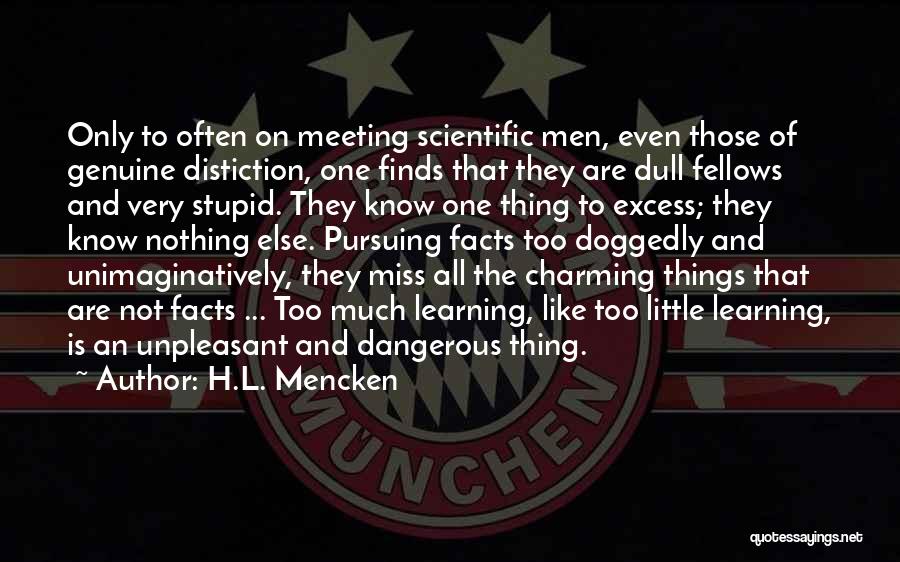 Only to often on meeting scientific men, even those of genuine distiction, one finds that they are dull fellows and very stupid. They know one thing to excess; they know nothing else. Pursuing facts too doggedly and unimaginatively, they miss all the charming things that are not facts ... Too much learning, like too little learning, is an unpleasant and dangerous thing.

~ Author: H.L. Mencken

MÜNCHEN

quotessayings.net